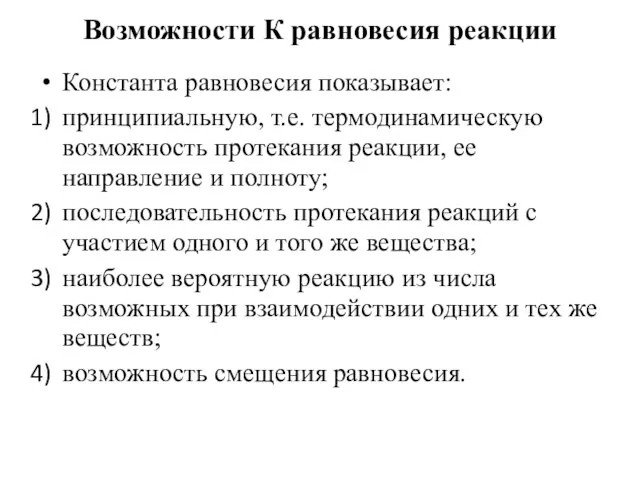 Возможности К равновесия реакции

• Константа равновесия показывает:

1) принципиальную, т.е. термодинамическую возможность протекания реакции, ее направление и полноту;

2) последовательность протекания реакций с участием одного и того же вещества;

3) наиболее вероятную реакцию из числа возможных при взаимодействии одних и тех же веществ;

4) возможность смещения равновесия.